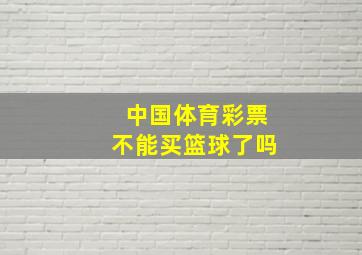 中国体育彩票
不能买篮球了吗